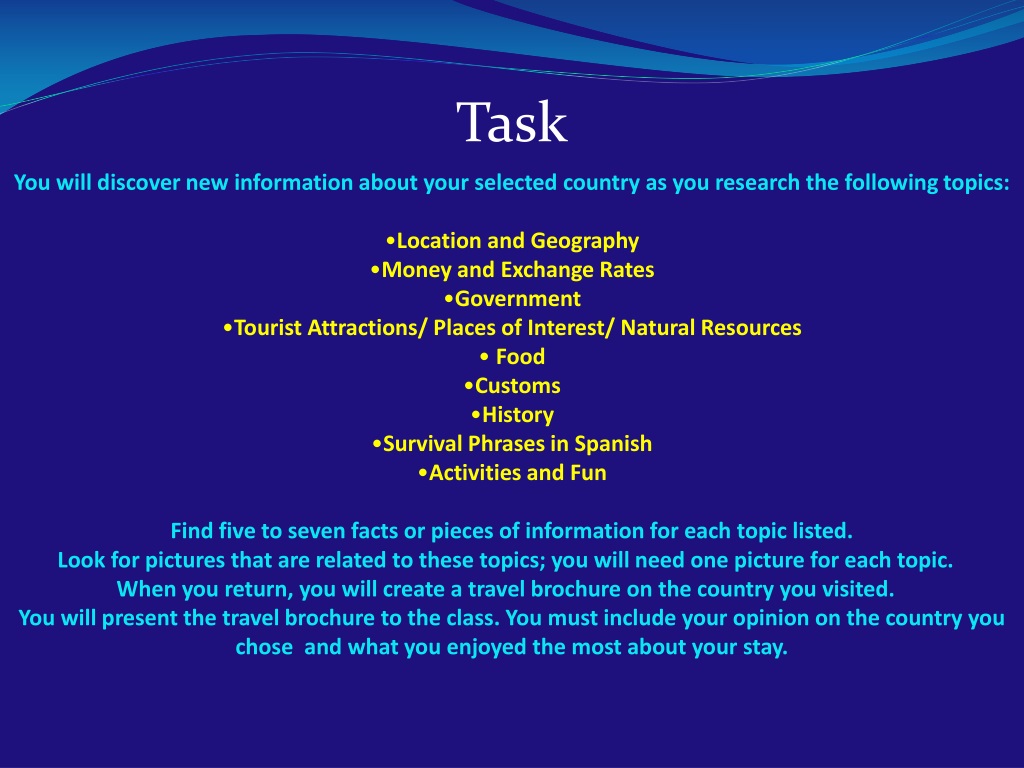 Task

You will discover new information about your selected country as you research the following topics:

•Location and Geography
•Money and Exchange Rates
•Government
•Tourist Attractions/ Places of Interest/ Natural Resources
• Food
•Customs
•History
•Survival Phrases in Spanish
•Activities and Fun

Find five to seven facts or pieces of information for each topic listed.
Look for pictures that are related to these topics; you will need one picture for each topic.
When you return, you will create a travel brochure on the country you visited.
You will present the travel brochure to the class. You must include your opinion on the country you chose and what you enjoyed the most about your stay.